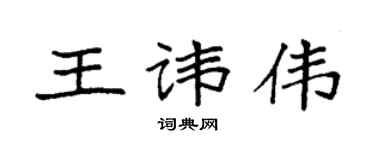 王讳伟

词典网